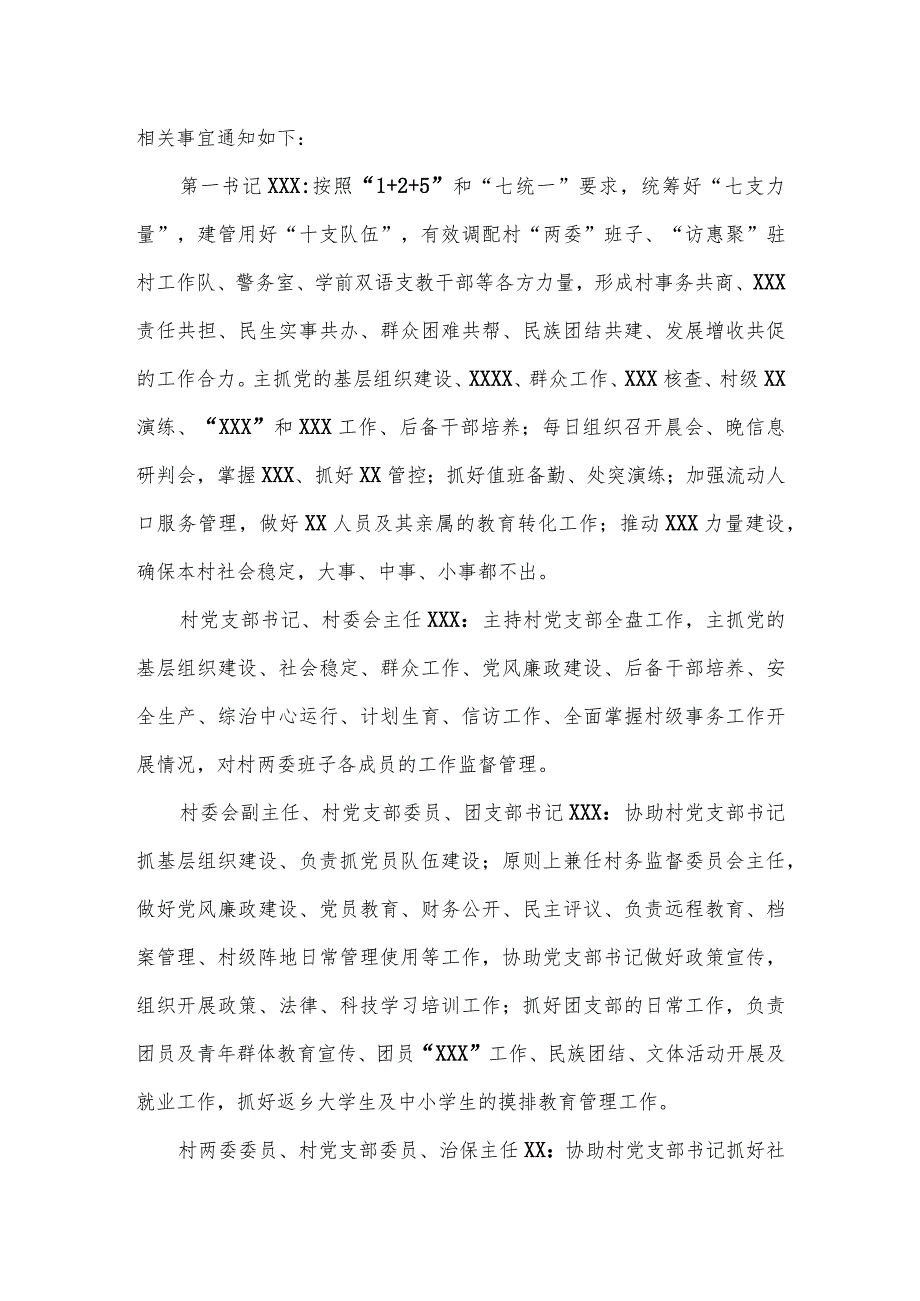 相关事宜通知如下：

第一书记XXX:按照“1+2+5”和“七统一”要求，统筹好“七支力量”，建管用好“十支队伍”，有效调配村“两委”班子、“访惠聚”驻村工作队、警务室、学前双语支教干部等各方力量，形成村事务共商、XXX责任共担、民生实事共办、群众困难共帮、民族团结共建、发展增收共促的工作合力。主抓党的基层组织建设、XXXX、群众工作、XXX核查、村级XX演练、“XXX”和XXX工作、后备干部培养；每日组织召开晨会、晚信息研判会，掌握XXX、抓好XX管控；抓好值班备勤、处突演练；加强流动人口服务管理，做好XX人员及其亲属的教育转化工作；推动XXX力量建设，确保本村社会稳定，大事、中事、小事都不出。

村党支部书记、村委会主任XXX：主持村党支部全盘工作，主抓党的基层组织建设、社会稳定、群众工作、党风廉政建设、后备干部培养、安全生产、综治中心运行、计划生育、信访工作、全面掌握村级事务工作开展情况，对村两委班子各成员的工作监督管理。

村委会副主任、村党支部委员、团支部书记XXX：协助村党支部书记抓基层组织建设、负责抓党员队伍建设；原则上兼任村务监督委员会主任，做好党风廉政建设、党员教育、财务公开、民主评议、负责远程教育、档案管理、村级阵地日常管理使用等工作，协助党支部书记做好政策宣传，组织开展政策、法律、科技学习培训工作；抓好团支部的日常工作，负责团员及青年群体教育宣传、团员“XXX”工作、民族团结、文体活动开展及就业工作，抓好返乡大学生及中小学生的摸排教育管理工作。

村两委委员、村党支部委员、治保主任XX：协助村党支部书记抓好社